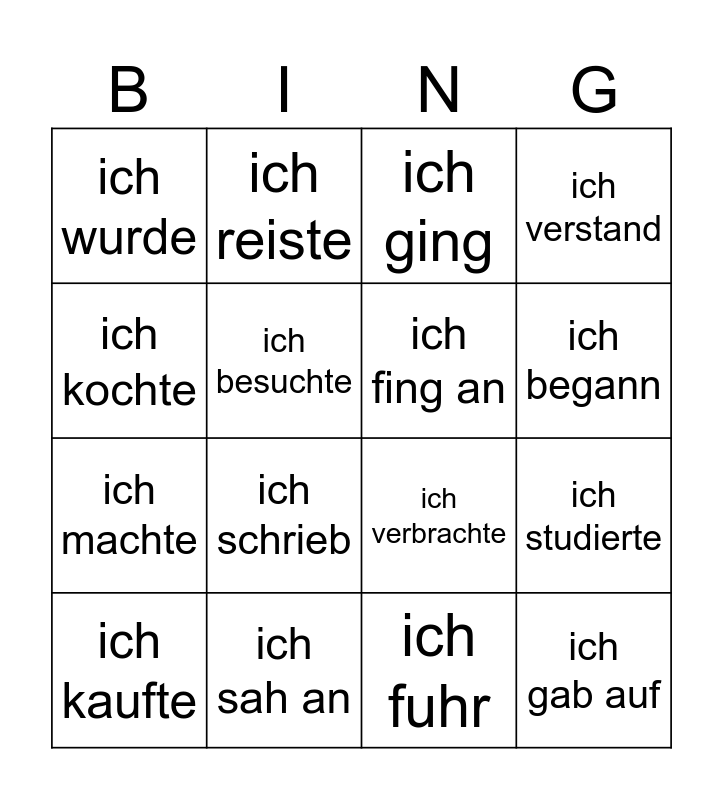 | B | I | N | G |
|---|---|---|---|
| ich wurde | ich reiste | ich ging | ich verstand |
| ich kochte | ich besuchte | ich fing an | ich begann |
| ich machte | ich schrieb | ich verbrachte | ich studierte |
| ich kaufte | ich sah an | ich fuhr | ich gab auf |